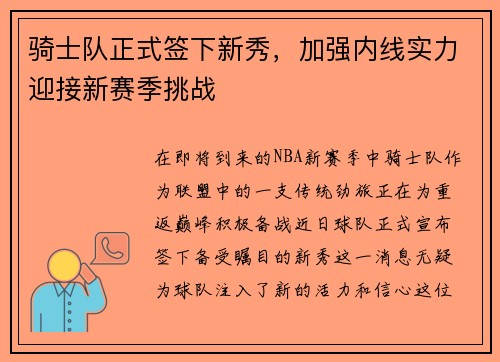 骑士队正式签下新秀，加强内线实力迎接新赛季挑战

在即将到来的NBA新赛季中骑士队作为联盟中的一支传统劲旅正在为重返巅峰积极备战近日球队正式宣布签下备受瞩目的新秀这一消息无疑为球队注入了新的活力和信心这位